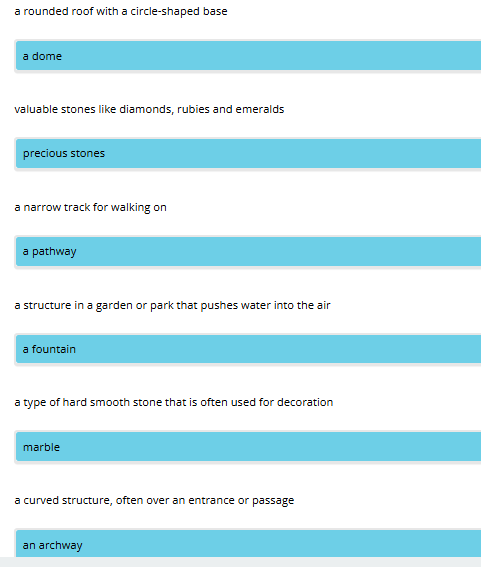 a rounded roof with a circle-shaped base

a dome

valuable stones like diamonds, rubies and emeralds

precious stones

a narrow track for walking on

a pathway

a structure in a garden or park that pushes water into the air

a fountain

a type of hard smooth stone that is often used for decoration

marble

a curved structure, often over an entrance or passage

an archway